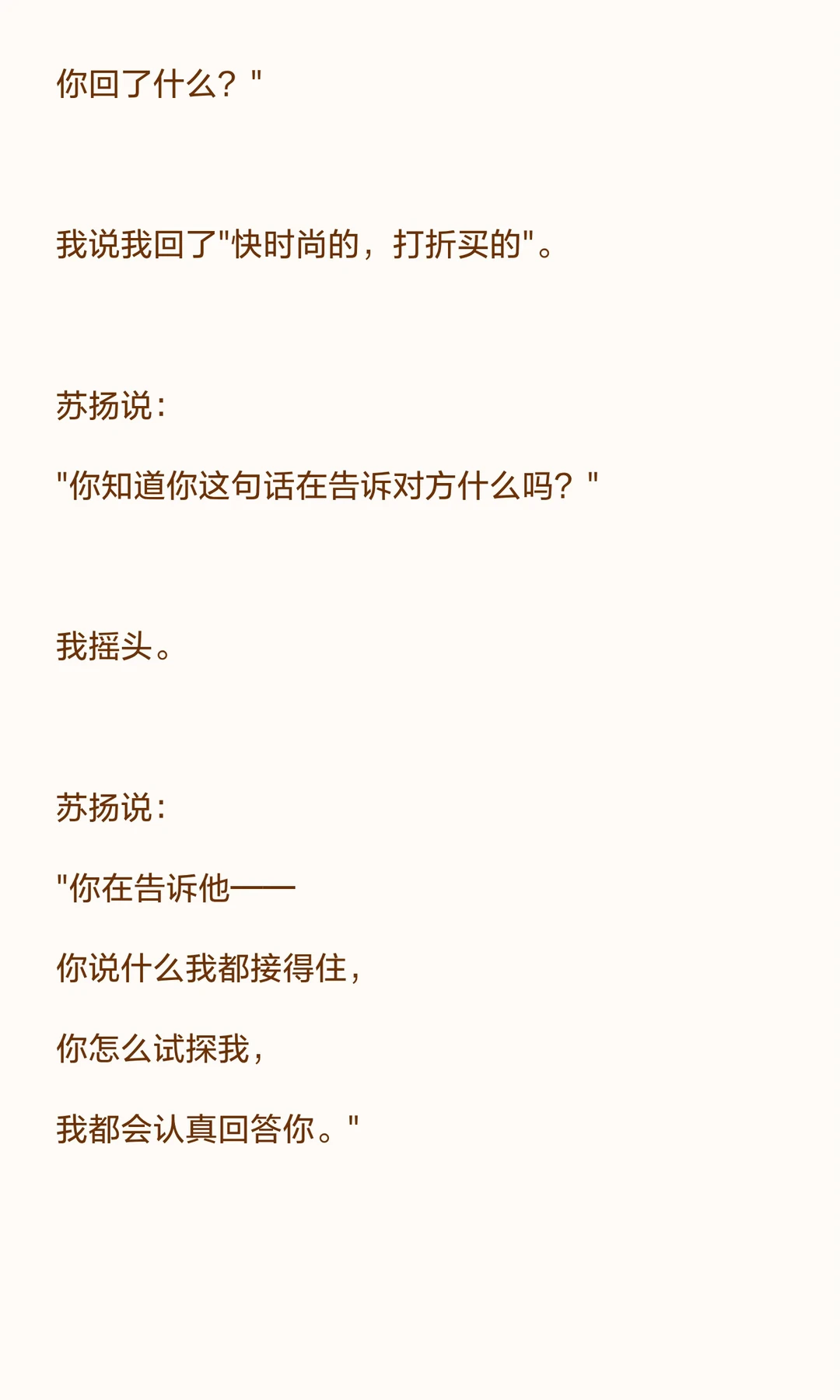 你回了什么？”

我说我回了“快时尚的，打折买的”。

苏扬说：

“你知道你这句话在告诉对方什么吗？”

我摇头。

苏扬说：

“你在告诉他——

你说什么我都接得住，

你怎么试探我，

我都会认真回答你。”